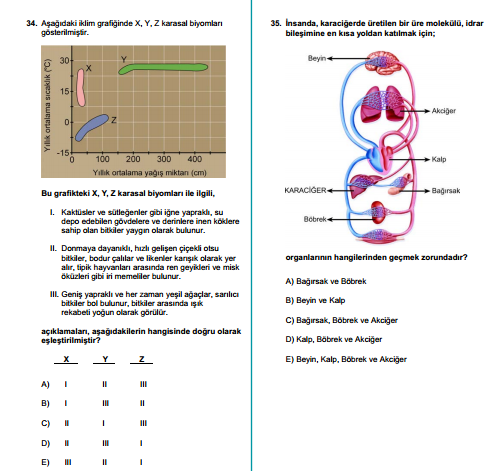 34. Aşağıdaki iklim grafiğinde X, Y, Z karasal biyomları gösterilmiştir.

Yıllık ortalama sıcaklık (°C)
30
15
0
-15
X
Y
Z
0 100 200 300 400
Yıllık ortalama yağış miktarı (cm)

Bu grafikteki X, Y, Z karasal biyomları ile ilgili,

I. Kaktüsler ve sütleğenler gibi iğne yapraklı, su depo edebilen gövdelere ve derinlere inen köklere sahip olan bitkiler yaygın olarak bulunur.

II. Donmaya dayanıklı, hızlı gelişen çiçekli otsu bitkiler, bodur çalılar ve likenler karışık olarak yer alır, tipik hayvanları arasında ren geyikleri ve misk öküzleri gibi iri memeliler bulunur.

III. Geniş yapraklı ve her zaman yeşil ağaçlar, sarılıcı bitkiler bol bulunur, bitkiler arasında ışık rekabeti yoğun olarak görülür.

açıklamaları, aşağıdakilerin hangisinde doğru olarak eşleştirilmiştir?

| | X | Y | Z |
|---|---|---|---|
| A) | I | II | III |
| B) | I | III | II |
| C) | II | I | III |
| D) | II | III | I |
| E) | III | II | I |

35. İnsanda, karaciğerde üretilen bir üre molekülü, idrar bileşimine en kısa yoldan katılmak için;

Beyin
Akciğer
Kalp
KARACİĞER
Bağırsak
Böbrek

organlarının hangilerinden geçmek zorundadır?

A) Bağırsak ve Böbrek

B) Beyin ve Kalp

C) Bağırsak, Böbrek ve Akciğer

D) Kalp, Böbrek ve Akciğer

E) Beyin, Kalp, Böbrek ve Akciğer